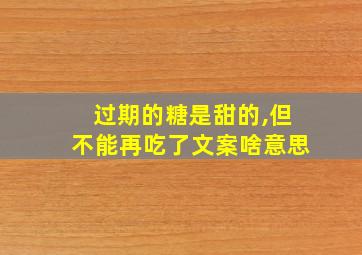 过期的糖是甜的,但不能再吃了文案啥意思